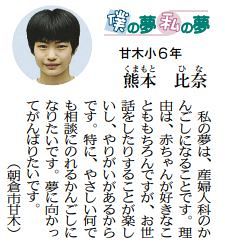 僕の夢 私の夢

甘木小6年
熊本（くまもと）　比奈（ひな）

私の夢は、産婦人科のかんごしになることです。理由は、赤ちゃんが好きなことももちろんですが、お世話をしたりすることが楽しいし、やりがいがあるからです。特に、やさしい何でも相談にのれるかんごしになりたいです。夢に向かってがんばりたいです。
（朝倉市甘木）